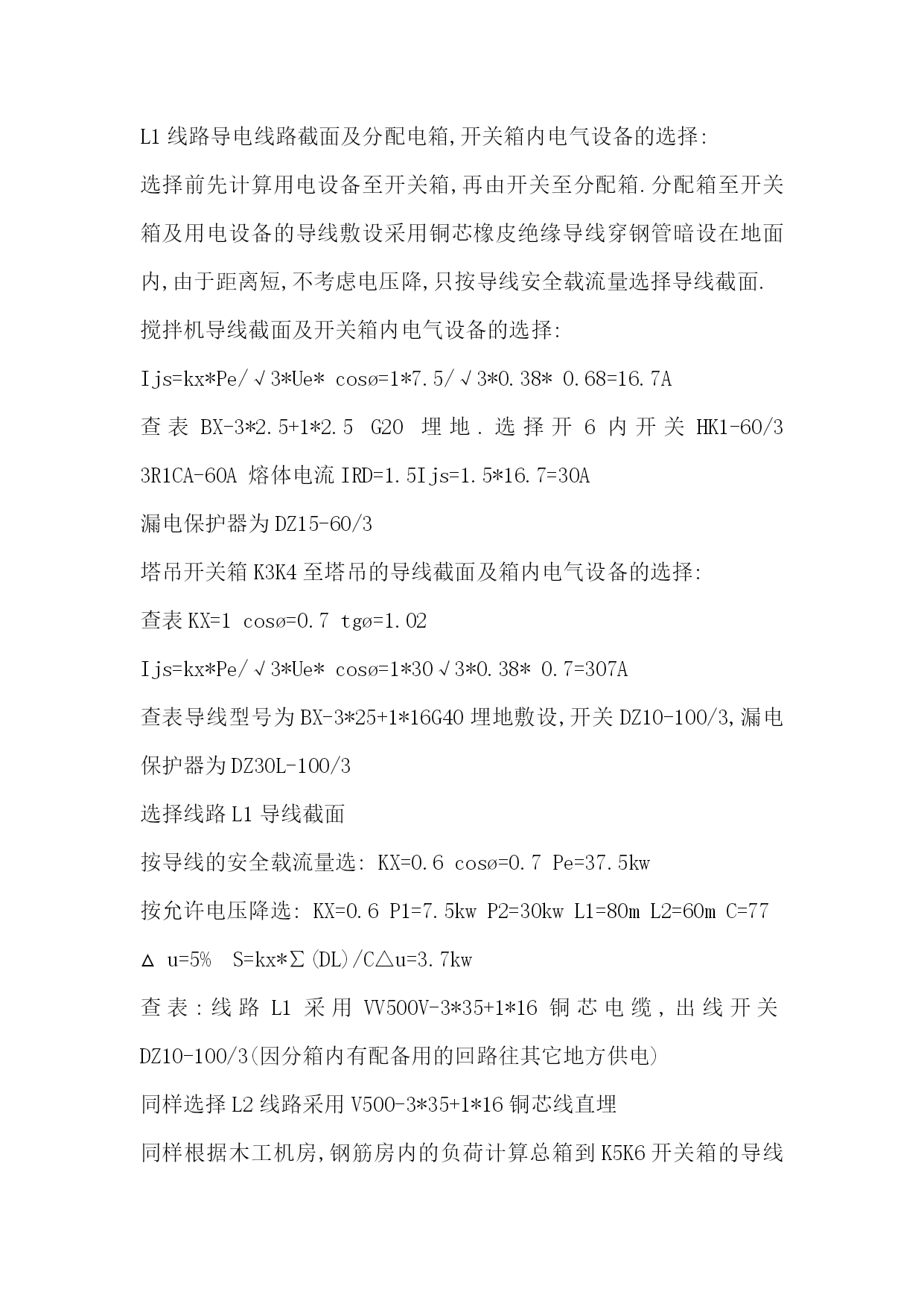 L1 线路导电线路截面及分配电箱,开关箱内电气设备的选择:

选择前先计算用电设备至开关箱,再由开关至分配箱.分配箱至开关箱及用电设备的导线敷设采用铜芯橡皮绝缘导线穿钢管暗设在地面内,由于距离短,不考虑电压降,只按导线安全载流量选择导线截面.

搅拌机导线截面及开关箱内电气设备的选择:

Ijs=kx*Pe/√3*Ue* cosø=1*7.5/√3*0.38* 0.68=16.7A

查表 BX-3*2.5+1*2.5 G20 埋地.选择开 6 内开关 HK1-60/3 3R1CA-60A 熔体电流 IRD=1.5Ijs=1.5*16.7=30A

漏电保护器为 DZ15-60/3

塔吊开关箱 K3K4 至塔吊的导线截面及箱内电气设备的选择:

查表 KX=1 cosø=0.7 tgø=1.02

Ijs=kx*Pe/√3*Ue* cosø=1*30√3*0.38* 0.7=307A

查表导线型号为 BX-3*25+1*16G40 埋地敷设,开关 DZ10-100/3,漏电保护器为 DZ30L-100/3

选择线路 L1 导线截面

按导线的安全载流量选: KX=0.6 cosø=0.7 Pe=37.5kw

按允许电压降选: KX=0.6 P1=7.5kw P2=30kw L1=80m L2=60m C=77

Δ u=5%  S=kx*Σ(DL)/C△u=3.7kw

查表:线路 L1 采用 VV500V-3*35+1*16 铜芯电缆,出线开关 DZ10-100/3(因分箱内有配备用的回路往其它地方供电)

同样选择 L2 线路采用 V500-3*35+1*16 铜芯线直埋

同样根据木工机房,钢筋房内的负荷计算总箱到 K5K6 开关箱的导线